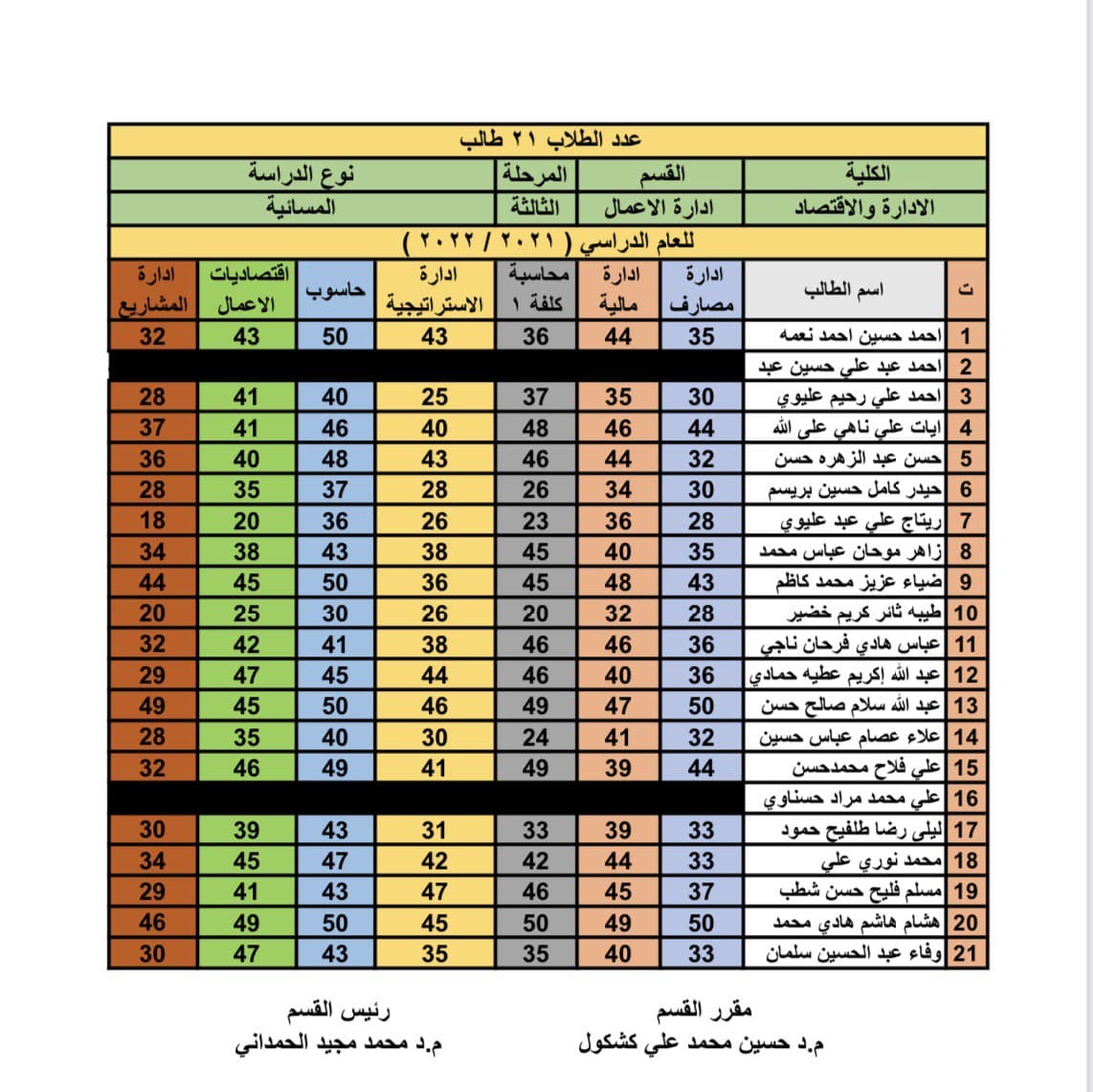 عدد الطلاب ٢١ طالب

| الكلية | القسم | المرحلة | نوع الدراسة |
|---|---|---|---|
| الادارة والاقتصاد | ادارة الاعمال | الثالثة | المسائية |

للعام الدراسي ( ٢٠٢١ / ٢٠٢٢ )

| ت | اسم الطالب | ادارة مصارف | ادارة مالية | محاسبة كلفة ١ | ادارة الاستراتيجية | حاسوب | اقتصاديات الاعمال | ادارة المشاريع |
|---|---|---|---|---|---|---|---|---|
| 1 | احمد حسين احمد نعمه | 35 | 44 | 36 | 43 | 50 | 43 | 32 |
| 2 | احمد عبد علي حسين عبد | | | | | | | |
| 3 | احمد علي رحيم عليوي | 30 | 35 | 37 | 25 | 40 | 41 | 28 |
| 4 | ايات علي ناهي على الله | 44 | 46 | 48 | 40 | 46 | 41 | 37 |
| 5 | حسن عبد الزهره حسن | 32 | 44 | 46 | 43 | 48 | 40 | 36 |
| 6 | حيدر كامل حسين بريسم | 30 | 34 | 26 | 28 | 37 | 35 | 28 |
| 7 | ريتاج علي عبد عليوي | 28 | 36 | 23 | 26 | 36 | 20 | 18 |
| 8 | زاهر موحان عباس محمد | 35 | 40 | 45 | 38 | 43 | 38 | 34 |
| 9 | ضياء عزيز محمد كاظم | 43 | 48 | 45 | 36 | 50 | 45 | 44 |
| 10 | طيبه ثائر كريم خضير | 28 | 32 | 20 | 26 | 30 | 25 | 20 |
| 11 | عباس هادي فرحان ناجي | 36 | 46 | 46 | 38 | 41 | 42 | 32 |
| 12 | عبد الله إكريم عطيه حمادي | 36 | 40 | 46 | 44 | 45 | 47 | 29 |
| 13 | عبد الله سلام صالح حسن | 50 | 47 | 49 | 46 | 50 | 45 | 49 |
| 14 | علاء عصام عباس حسين | 32 | 41 | 24 | 30 | 40 | 35 | 28 |
| 15 | علي فلاح محمدحسن | 44 | 39 | 49 | 41 | 49 | 46 | 32 |
| 16 | علي محمد مراد حسناوي | | | | | | | |
| 17 | ليلى رضا طلفيح حمود | 33 | 39 | 33 | 31 | 43 | 39 | 30 |
| 18 | محمد نوري علي | 33 | 44 | 42 | 42 | 47 | 45 | 34 |
| 19 | مسلم فليح حسن شطب | 37 | 45 | 46 | 47 | 43 | 41 | 29 |
| 20 | هشام هاشم هادي محمد | 50 | 49 | 50 | 45 | 50 | 49 | 46 |
| 21 | وفاء عبد الحسين سلمان | 33 | 40 | 35 | 35 | 43 | 47 | 30 |

مقرر القسم
م.د حسين محمد علي كشكول

رئيس القسم
م.د محمد مجيد الحمداني